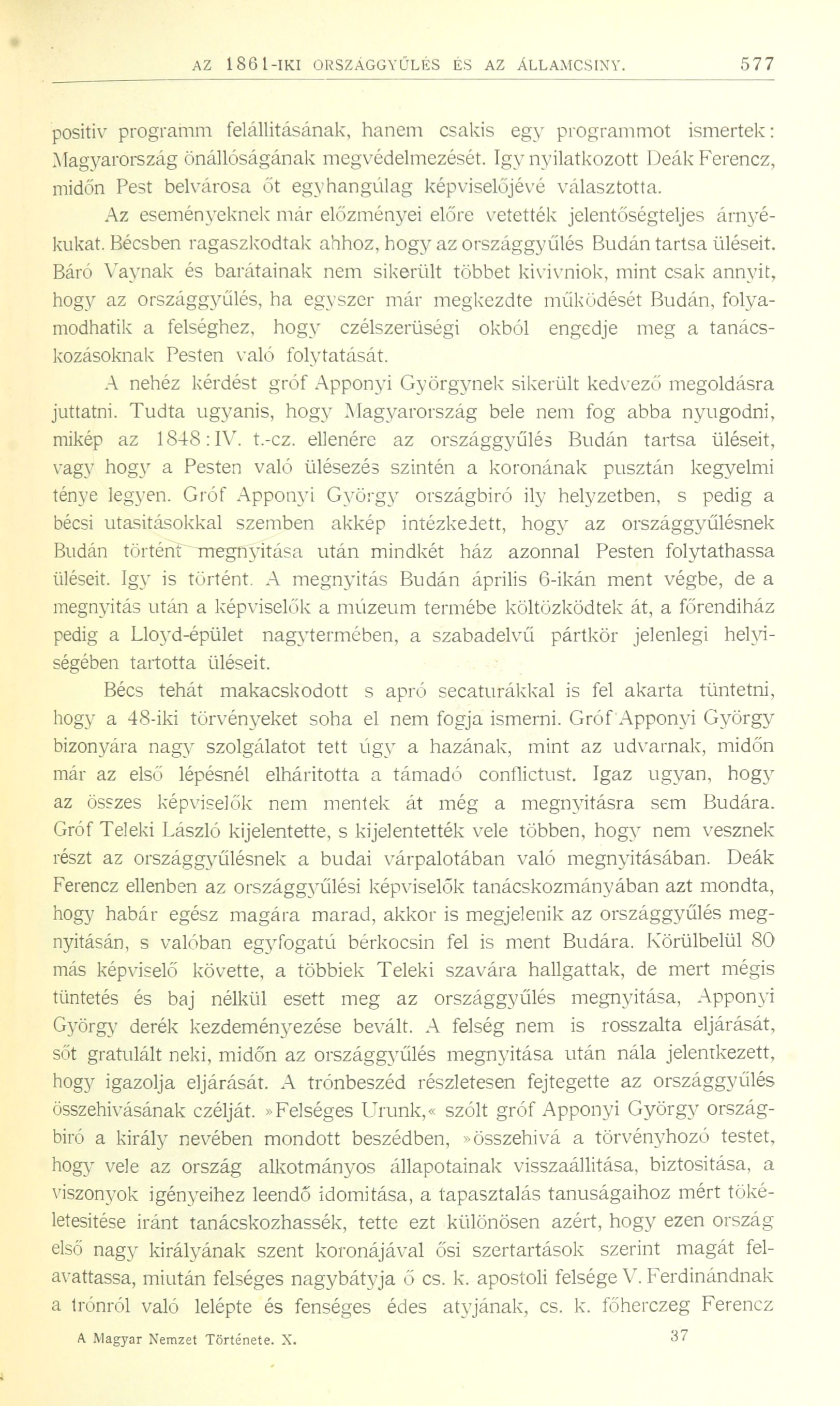 AZ 1861-IKI ORSZÁGGYŰLÉS ÉS AZ ÁLLAMCSINY. 577

positiv programm felállitásának, hanem csakis egy programmot ismertek: Magyarország önállóságának megvédelmezését. Igy nyilatkozott Deák Ferencz, midőn Pest belvárosa őt egyhangúlag képviselőjévé választotta.

Az eseményeknek már előzményei előre vetették jelentőségteljes árnyékukat. Bécsben ragaszkodtak ahhoz, hogy az országgyűlés Budán tartsa üléseit. Báró Vaynak és barátainak nem sikerült többet kivivniok, mint csak annyit, hogy az országgyűlés, ha egyszer már megkezdte működését Budán, folyamodhatik a felséghez, hogy czélszerüségi okból engedje meg a tanácskozásoknak Pesten való folytatását.

A nehéz kérdést gróf Apponyi Györgynek sikerült kedvező megoldásra juttatni. Tudta ugyanis, hogy Magyarország bele nem fog abba nyugodni, mikép az 1848:IV. t.-cz. ellenére az országgyűlés Budán tartsa üléseit, vagy hogy a Pesten való ülésezés szintén a koronának pusztán kegyelmi ténye legyen. Gróf Apponyi György országbiró ily helyzetben, s pedig a bécsi utasitásokkal szemben akkép intézkedett, hogy az országgyűlésnek Budán történt megnyitása után mindkét ház azonnal Pesten folytathassa üléseit. Igy is történt. A megnyitás Budán április 6-ikán ment végbe, de a megnyitás után a képviselők a múzeum termébe költözködtek át, a főrendiház pedig a Lloyd-épület nagytermében, a szabadelvű pártkör jelenlegi helyiségében tartotta üléseit.

Bécs tehát makacskodott s apró secaturákkal is fel akarta tüntetni, hogy a 48-iki törvényeket soha el nem fogja ismerni. Gróf Apponyi György bizonyára nagy szolgálatot tett úgy a hazának, mint az udvarnak, midőn már az első lépésnél elháritotta a támadó conflictust. Igaz ugyan, hogy az összes képviselők nem mentek át még a megnyitásra sem Budára. Gróf Teleki László kijelentette, s kijelentették vele többen, hogy nem vesznek részt az országgyűlésnek a budai várpalotában való megnyitásában. Deák Ferencz ellenben az országgyűlési képviselők tanácskozmányában azt mondta, hogy habár egész magára marad, akkor is megjelenik az országgyűlés megnyitásán, s valóban egyfogatú bérkocsin fel is ment Budára. Körülbelül 80 más képviselő követte, a többiek Teleki szavára hallgattak, de mert mégis tüntetés és baj nélkül esett meg az országgyűlés megnyitása, Apponyi György derék kezdeményezése bevált. A felség nem is rosszalta eljárását, sőt gratulált neki, midőn az országgyűlés megnyitása után nála jelentkezett, hogy igazolja eljárását. A trónbeszéd részletesen fejtegette az országgyűlés összehivásának czélját. »Felséges Urunk,« szólt gróf Apponyi György országbiró a király nevében mondott beszédben, »összehivá a törvényhozó testet, hogy vele az ország alkotmányos állapotainak visszaállitása, biztositása, a viszonyok igényeihez leendő idomitása, a tapasztalás tanuságaihoz mért tökéletesitése iránt tanácskozhassék, tette ezt különösen azért, hogy ezen ország első nagy királyának szent koronájával ősi szertartások szerint magát felavattassa, miután felséges nagybátyja ő cs. k. apostoli felsége V. Ferdinándnak a trónról való lelépte és fenséges édes atyjának, cs. k. főherczeg Ferencz

A Magyar Nemzet Története. X. 37